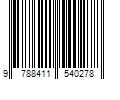 9 788411 540278